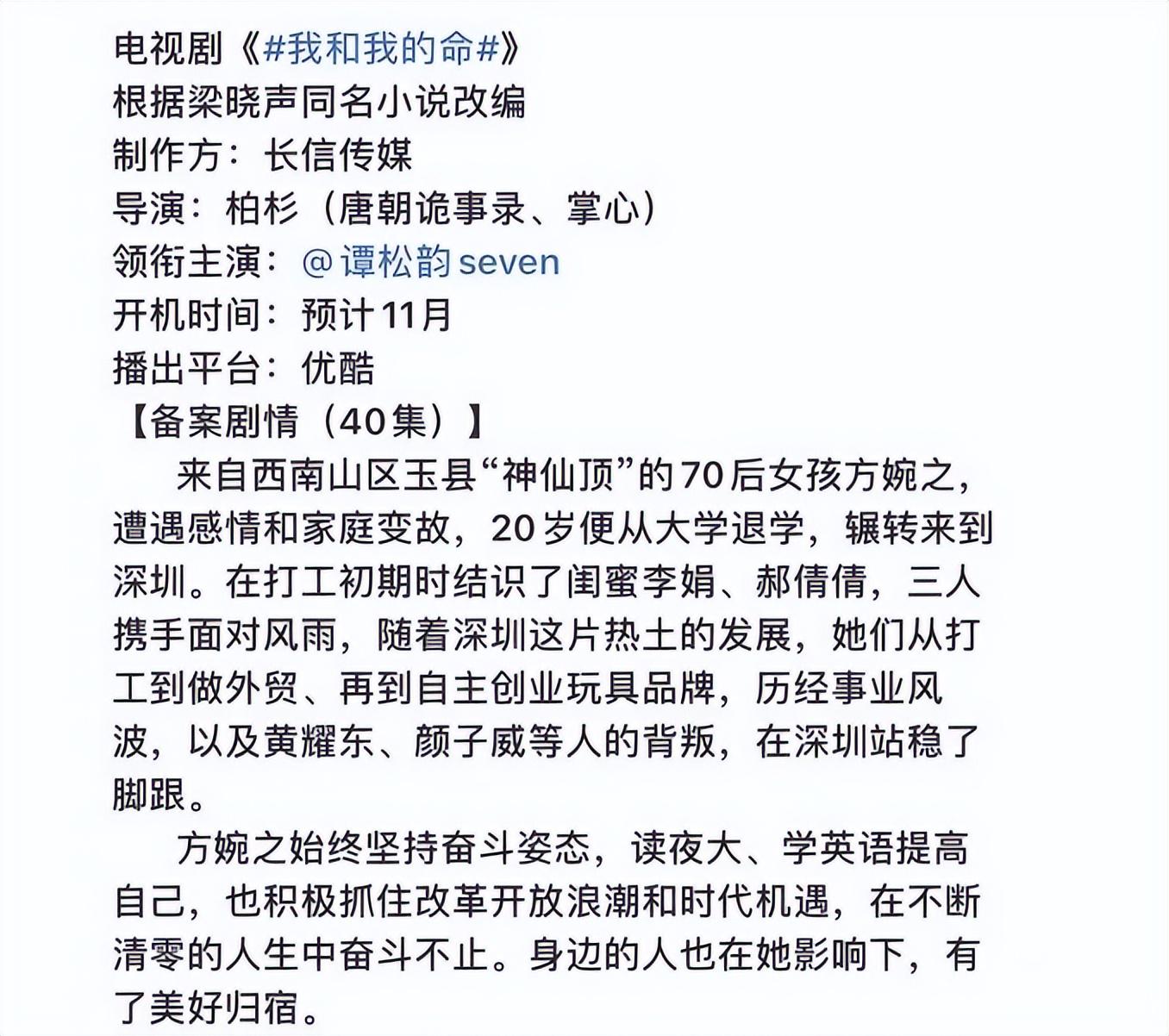 电视剧《#我和我的命#》
根据梁晓声同名小说改编
制作方：长信传媒
导演：柏杉（唐朝诡事录、掌心）
领衔主演：@谭松韵seven
开机时间：预计11月
播出平台：优酷
【备案剧情（40集）】

来自西南山区玉县“神仙顶”的70后女孩方婉之，遭遇感情和家庭变故，20岁便从大学退学，辗转来到深圳。在打工初期时结识了闺蜜李娟、郝倩倩，三人携手面对风雨，随着深圳这片热土的发展，她们从打工到做外贸、再到自主创业玩具品牌，历经事业风波，以及黄耀东、颜子威等人的背叛，在深圳站稳了脚跟。

方婉之始终坚持奋斗姿态，读夜大、学英语提高自己，也积极抓住改革开放浪潮和时代机遇，在不断清零的人生中奋斗不止。身边的人也在她影响下，有了美好归宿。